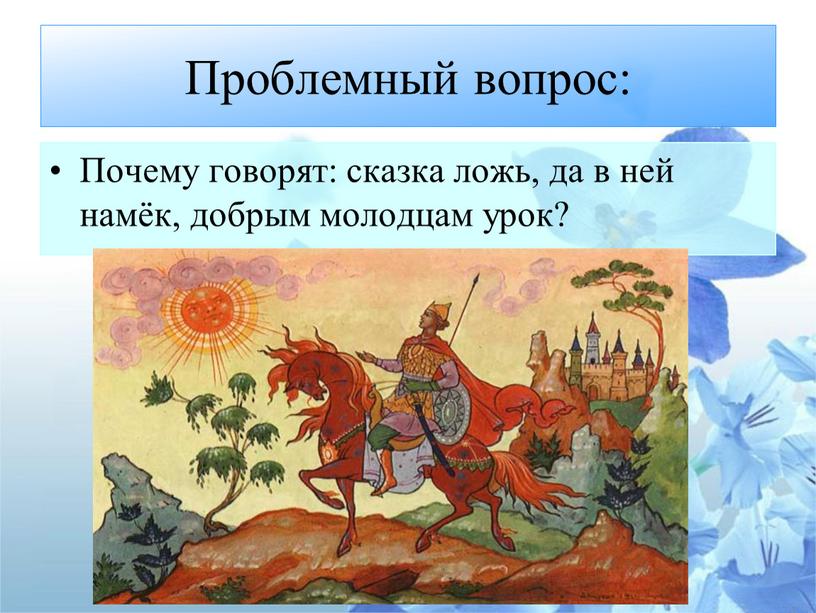 Проблемный вопрос:

• Почему говорят: сказка ложь, да в ней намёк, добрым молодцам урок?